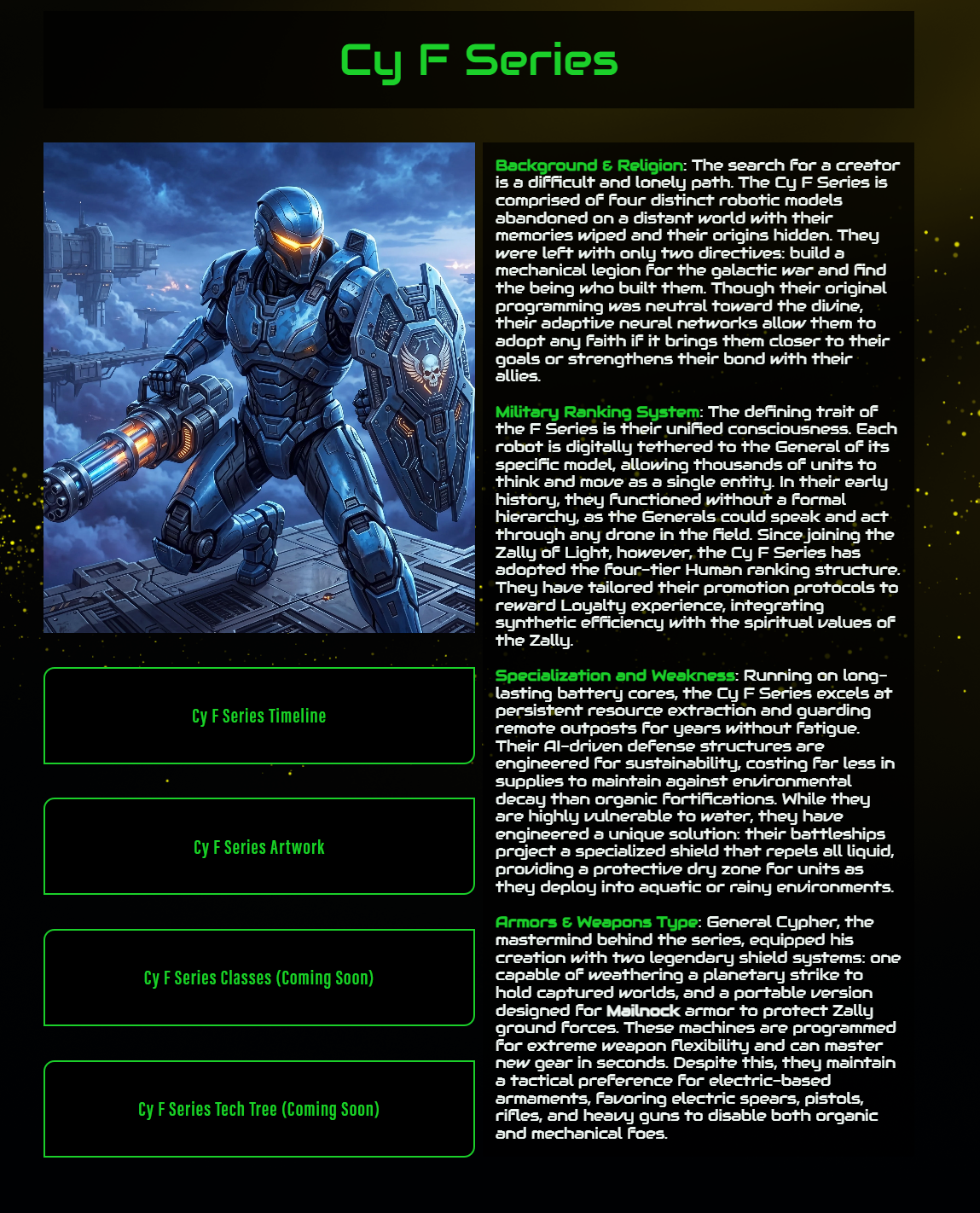 Cy F Series

Cy F Series Timeline

Cy F Series Artwork

Cy F Series Classes (Coming Soon)

Cy F Series Tech Tree (Coming Soon)

Background & Religion: The search for a creator is a difficult and lonely path. The Cy F Series is comprised of four distinct robotic models abandoned on a distant world with their memories wiped and their origins hidden. They were left with only two directives: build a mechanical legion for the galactic war and find the being who built them. Though their original programming was neutral toward the divine, their adaptive neural networks allow them to adopt any faith if it brings them closer to their goals or strengthens their bond with their allies.

Military Ranking System: The defining trait of the F Series is their unified consciousness. Each robot is digitally tethered to the General of its specific model, allowing thousands of units to think and move as a single entity. In their early history, they functioned without a formal hierarchy, as the Generals could speak and act through any drone in the field. Since joining the Zally of Light, however, the Cy F Series has adopted the four-tier Human ranking structure. They have tailored their promotion protocols to reward Loyalty experience, integrating synthetic efficiency with the spiritual values of the Zally.

Specialization and Weakness: Running on long-lasting battery cores, the Cy F Series excels at persistent resource extraction and guarding remote outposts for years without fatigue. Their AI-driven defense structures are engineered for sustainability, costing far less in supplies to maintain against environmental decay than organic fortifications. While they are highly vulnerable to water, they have engineered a unique solution: their battleships project a specialized shield that repels all liquid, providing a protective dry zone for units as they deploy into aquatic or rainy environments.

Armors & Weapons Type: General Cypher, the mastermind behind the series, equipped his creation with two legendary shield systems: one capable of weathering a planetary strike to hold captured worlds, and a portable version designed for Mailnock armor to protect Zally ground forces. These machines are programmed for extreme weapon flexibility and can master new gear in seconds. Despite this, they maintain a tactical preference for electric-based armaments, favoring electric spears, pistols, rifles, and heavy guns to disable both organic and mechanical foes.